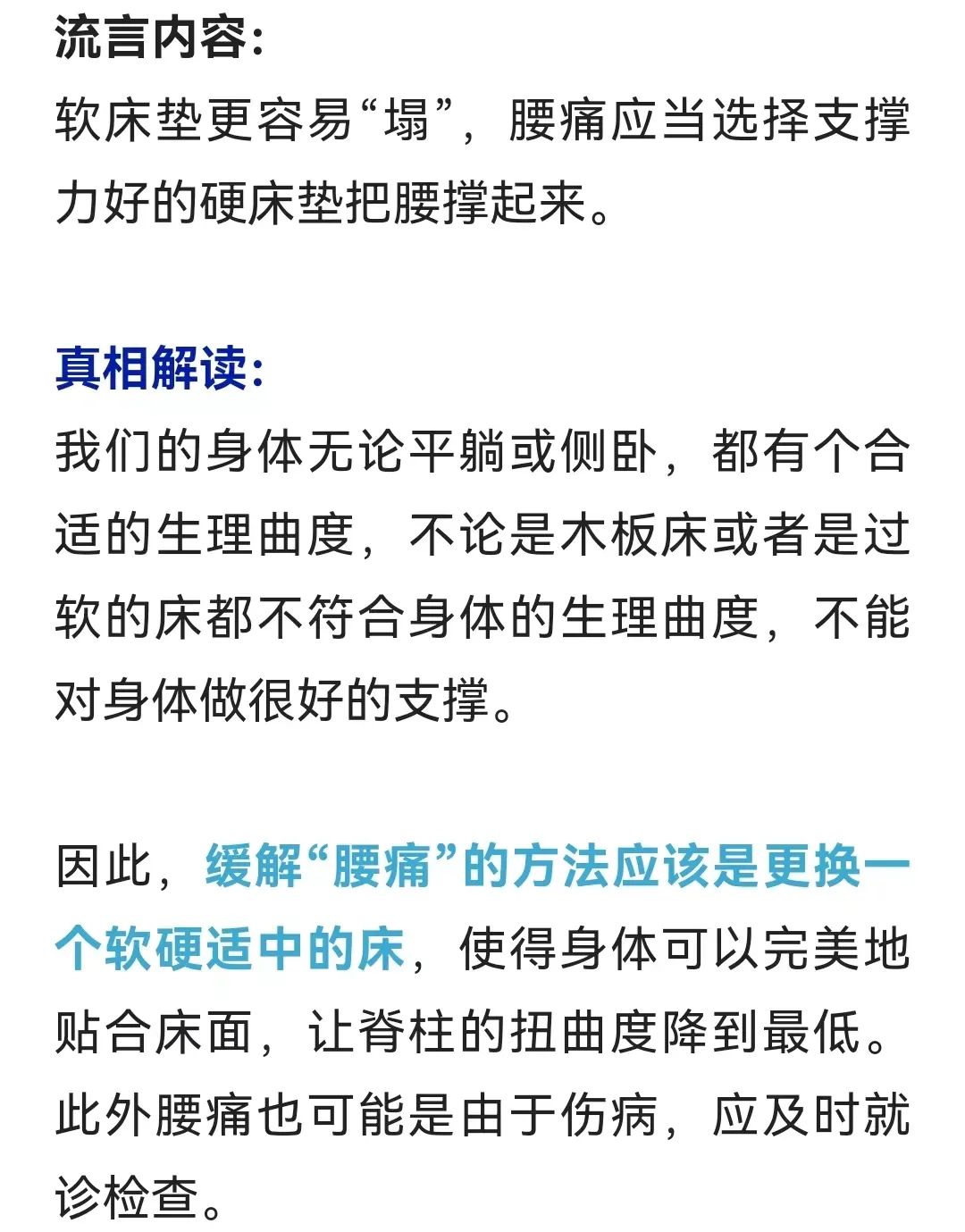 流言内容:
软床垫更容易“塌”，腰痛应当选择支撑力好的硬床垫把腰撑起来。

真相解读:
我们的身体无论平躺或侧卧，都有个合适的生理曲度，不论是木板床或者是过软的床都不符合身体的生理曲度，不能对身体做很好的支撑。

因此，缓解“腰痛”的方法应该是更换一个软硬适中的床，使得身体可以完美地贴合床面，让脊柱的扭曲度降到最低。此外腰痛也可能是由于伤病，应及时就诊检查。